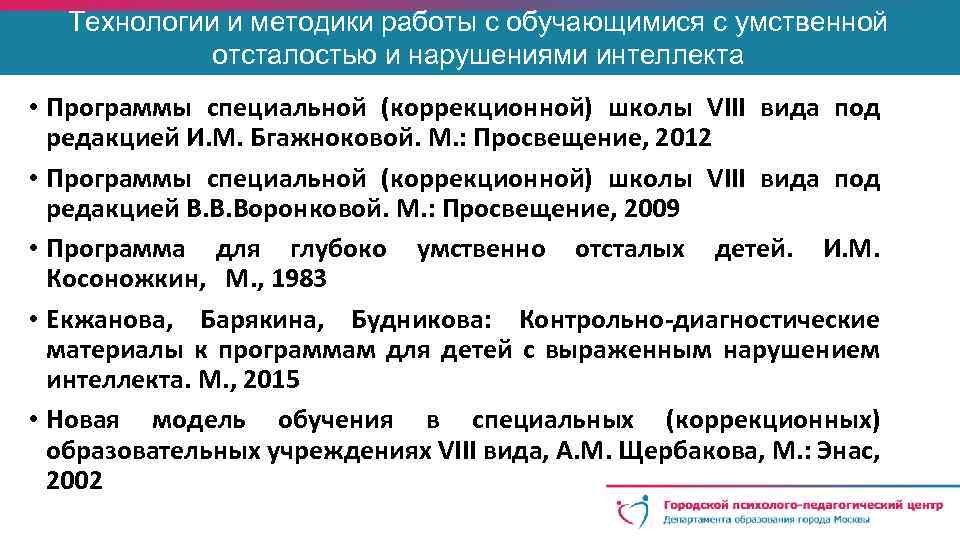 Технологии и методики работы с обучающимися с умственной отсталостью и нарушениями интеллекта

• Программы специальной (коррекционной) школы VIII вида под редакцией И.М. Бгажноковой. М.: Просвещение, 2012

• Программы специальной (коррекционной) школы VIII вида под редакцией В.В.Воронковой. М.: Просвещение, 2009

• Программа для глубоко умственно отсталых детей. И.М. Косоножкин, М., 1983

• Екжанова, Барякина, Будникова: Контрольно-диагностические материалы к программам для детей с выраженным нарушением интеллекта. М., 2015

• Новая модель обучения в специальных (коррекционных) образовательных учреждениях VIII вида, А.М. Щербакова, М.: Энас, 2002

Городской психолого-педагогический центр
Департамента образования города Москвы